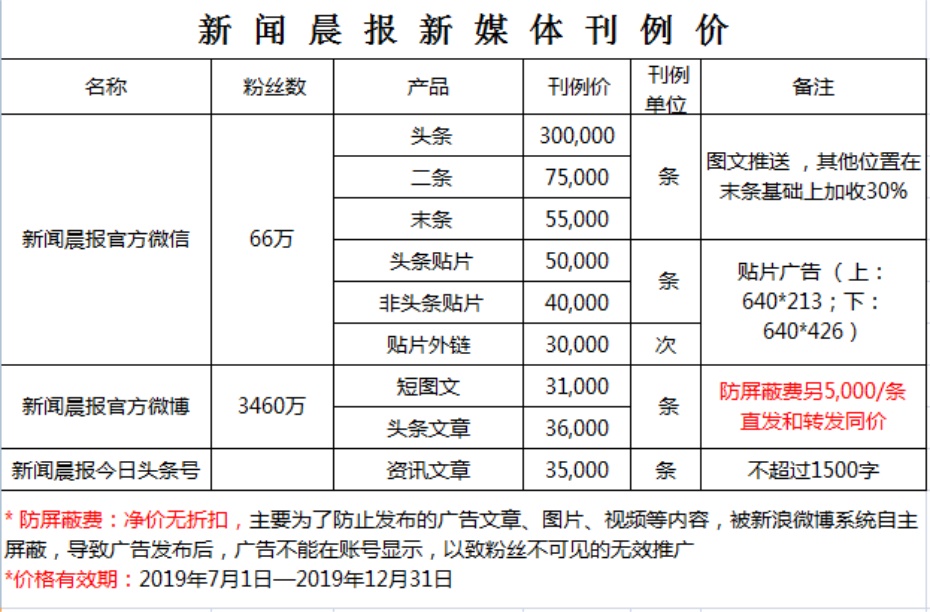 新闻晨报新媒体刊例价

| 名称 | 粉丝数 | 产品 | 刊例价 | 刊例单位 | 备注 |
|---|---|---|---|---|---|
| 新闻晨报官方微信 | 66万 | 头条 | 300,000 | 条 | 图文推送，其他位置在末条基础上加收30% |
| | | 二条 | 75,000 | | |
| | | 末条 | 55,000 | | |
| | | 头条贴片 | 50,000 | 条 | 贴片广告（上：640*213；下：640*426） |
| | | 非头条贴片 | 40,000 | | |
| | | 贴片外链 | 30,000 | 次 | |
| 新闻晨报官方微博 | 3460万 | 短图文 | 31,000 | 条 | 防屏蔽费另5,000/条 直发和转发同价 |
| | | 头条文章 | 36,000 | | |
| 新闻晨报今日头条号 | | 资讯文章 | 35,000 | 条 | 不超过1500字 |

* 防屏蔽费：净价无折扣，主要为了防止发布的广告文章、图片、视频等内容，被新浪微博系统自主屏蔽，导致广告发布后，广告不能在账号显示，以致粉丝不可见的无效推广
*价格有效期：2019年7月1日—2019年12月31日